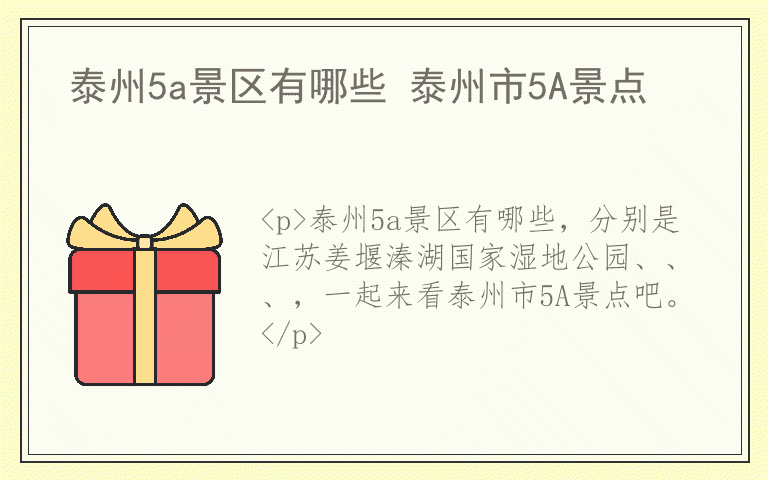 泰州5a景区有哪些 泰州市5A景点

<p>泰州5a景区有哪些，分别是江苏姜堰溱湖国家湿地公园、、、，一起来看泰州市5A景点吧。</p>